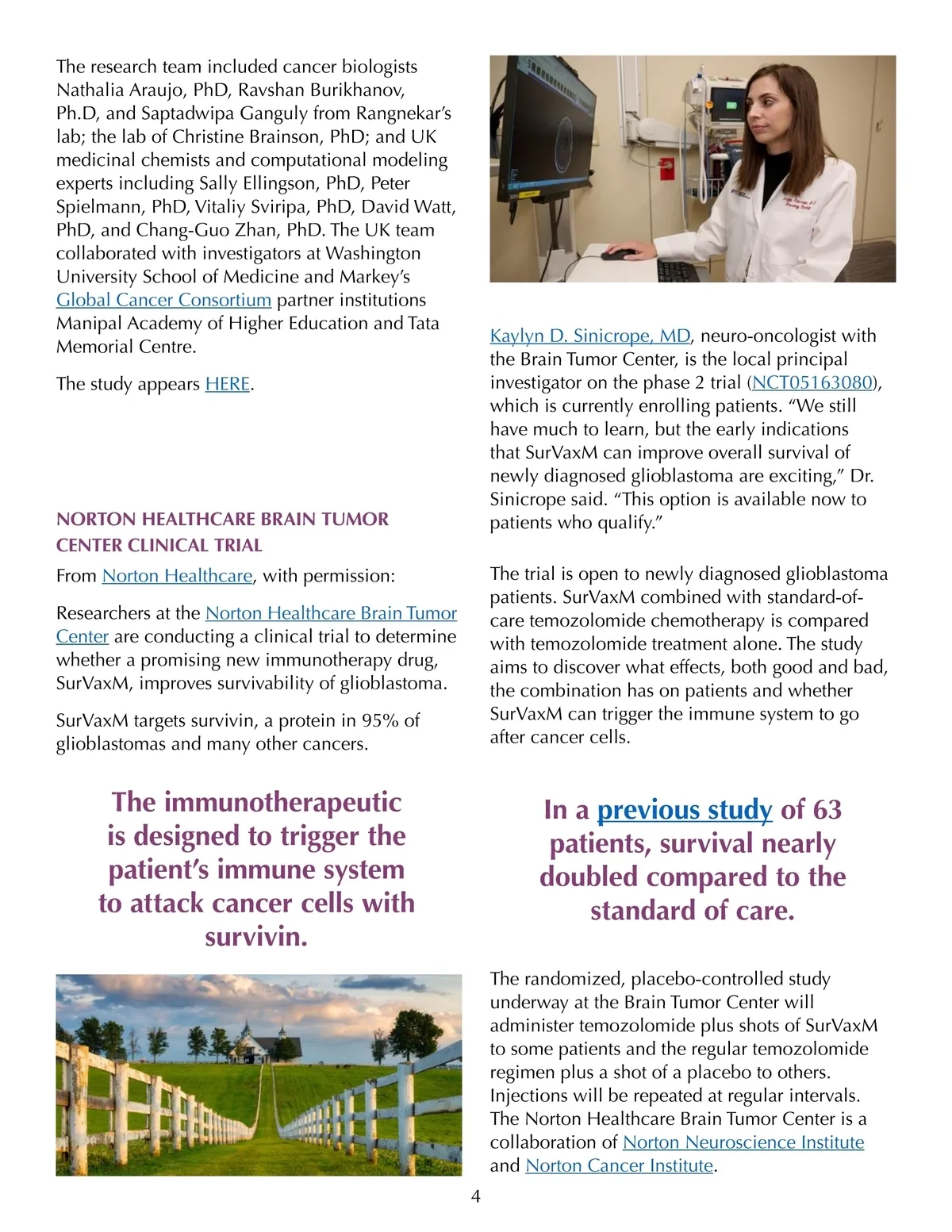 The research team included cancer biologists Nathalia Araujo, PhD, Ravshan Burikhanov, Ph.D, and Saptadwipa Ganguly from Rangnekar's lab; the lab of Christine Brainson, PhD; and UK medicinal chemists and computational modeling experts including Sally Ellingson, PhD, Peter Spielmann, PhD, Vitaliy Sviripa, PhD, David Watt, PhD, and Chang-Guo Zhan, PhD. The UK team collaborated with investigators at Washington University School of Medicine and Markey's Global Cancer Consortium partner institutions Manipal Academy of Higher Education and Tata Memorial Centre.

The study appears HERE.

NORTON HEALTHCARE BRAIN TUMOR CENTER CLINICAL TRIAL

From Norton Healthcare, with permission:

Researchers at the Norton Healthcare Brain Tumor Center are conducting a clinical trial to determine whether a promising new immunotherapy drug, SurVaxM, improves survivability of glioblastoma.

SurVaxM targets survivin, a protein in 95% of glioblastomas and many other cancers.

The immunotherapeutic is designed to trigger the patient's immune system to attack cancer cells with survivin.

Kaylyn D. Sinicrope, MD, neuro-oncologist with the Brain Tumor Center, is the local principal investigator on the phase 2 trial (NCT05163080), which is currently enrolling patients. "We still have much to learn, but the early indications that SurVaxM can improve overall survival of newly diagnosed glioblastoma are exciting," Dr. Sinicrope said. "This option is available now to patients who qualify."

The trial is open to newly diagnosed glioblastoma patients. SurVaxM combined with standard-of-care temozolomide chemotherapy is compared with temozolomide treatment alone. The study aims to discover what effects, both good and bad, the combination has on patients and whether SurVaxM can trigger the immune system to go after cancer cells.

In a previous study of 63 patients, survival nearly doubled compared to the standard of care.

The randomized, placebo-controlled study underway at the Brain Tumor Center will administer temozolomide plus shots of SurVaxM to some patients and the regular temozolomide regimen plus a shot of a placebo to others. Injections will be repeated at regular intervals. The Norton Healthcare Brain Tumor Center is a collaboration of Norton Neuroscience Institute and Norton Cancer Institute.

4